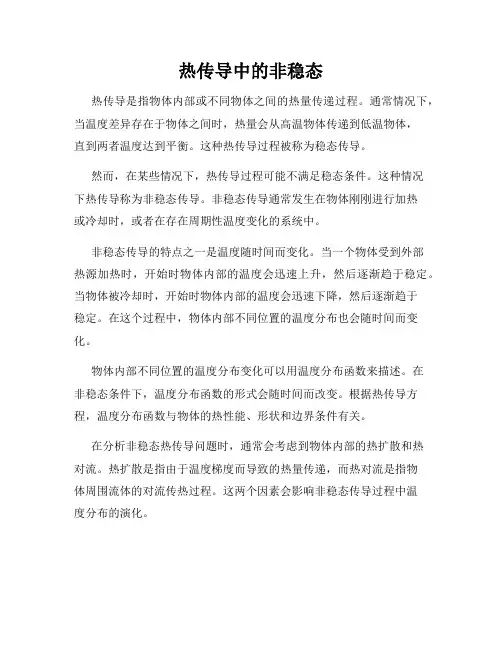 热传导中的非稳态

热传导是指物体内部或不同物体之间的热量传递过程。通常情况下，当温度差异存在于物体之间时，热量会从高温物体传递到低温物体，直到两者温度达到平衡。这种热传导过程被称为稳态传导。

然而，在某些情况下，热传导过程可能不满足稳态条件。这种情况下热传导称为非稳态传导。非稳态传导通常发生在物体刚刚进行加热或冷却时，或者在存在周期性温度变化的系统中。

非稳态传导的特点之一是温度随时间而变化。当一个物体受到外部热源加热时，开始时物体内部的温度会迅速上升，然后逐渐趋于稳定。当物体被冷却时，开始时物体内部的温度会迅速下降，然后逐渐趋于稳定。在这个过程中，物体内部不同位置的温度分布也会随时间而变化。

物体内部不同位置的温度分布变化可以用温度分布函数来描述。在非稳态条件下，温度分布函数的形式会随时间而改变。根据热传导方程，温度分布函数与物体的热性能、形状和边界条件有关。

在分析非稳态热传导问题时，通常会考虑到物体内部的热扩散和热对流。热扩散是指由于温度梯度而导致的热量传递，而热对流是指物体周围流体的对流传热过程。这两个因素会影响非稳态传导过程中温度分布的演化。